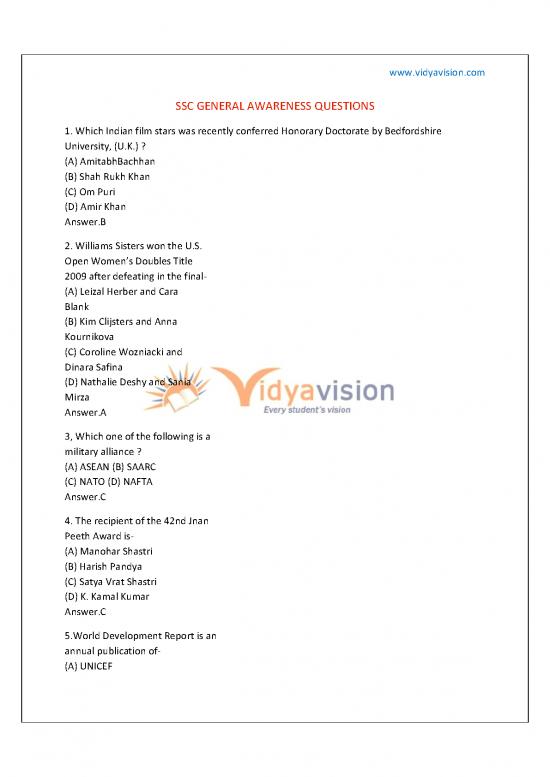 www.vidyavision.com

SSC GENERAL AWARENESS QUESTIONS

1. Which Indian film stars was recently conferred Honorary Doctorate by Bedfordshire University, (U.K.) ?
(A) AmitabhBachhan
(B) Shah Rukh Khan
(C) Om Puri
(D) Amir Khan
Answer.B

2. Williams Sisters won the U.S. Open Women's Doubles Title 2009 after defeating in the final-
(A) Leizal Herber and Cara Blank
(B) Kim Clijsters and Anna Kournikova
(C) Coroline Wozniacki and Dinara Safina
(D) Nathalie Deshy and Sania Mirza
Answer.A

Vidyavision
Every student's vision

3, Which one of the following is a military alliance ?
(A) ASEAN (B) SAARC
(C) NATO (D) NAFTA
Answer.C

4. The recipient of the 42nd Jnan Peeth Award is-
(A) Manohar Shastri
(B) Harish Pandya
(C) Satya Vrat Shastri
(D) K. Kamal Kumar
Answer.C

5.World Development Report is an annual publication of-
(A) UNICEF